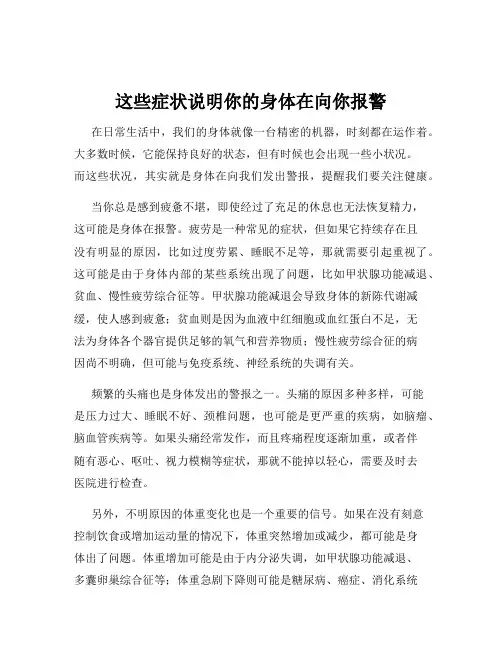 这些症状说明你的身体在向你报警

在日常生活中，我们的身体就像一台精密的机器，时刻都在运作着。大多数时候，它能保持良好的状态，但有时候也会出现一些小状况。而这些状况，其实就是身体在向我们发出警报，提醒我们要关注健康。

当你总是感到疲惫不堪，即使经过了充足的休息也无法恢复精力，这可能是身体在报警。疲劳是一种常见的症状，但如果它持续存在且没有明显的原因，比如过度劳累、睡眠不足等，那就需要引起重视了。这可能是由于身体内部的某些系统出现了问题，比如甲状腺功能减退、贫血、慢性疲劳综合征等。甲状腺功能减退会导致身体的新陈代谢减缓，使人感到疲惫；贫血则是因为血液中红细胞或血红蛋白不足，无法为身体各个器官提供足够的氧气和营养物质；慢性疲劳综合征的病因尚不明确，但可能与免疫系统、神经系统的失调有关。

频繁的头痛也是身体发出的警报之一。头痛的原因多种多样，可能是压力过大、睡眠不好、颈椎问题，也可能是更严重的疾病，如脑瘤、脑血管疾病等。如果头痛经常发作，而且疼痛程度逐渐加重，或者伴随有恶心、呕吐、视力模糊等症状，那就不能掉以轻心，需要及时去医院进行检查。

另外，不明原因的体重变化也是一个重要的信号。如果在没有刻意控制饮食或增加运动量的情况下，体重突然增加或减少，都可能是身体出了问题。体重增加可能是由于内分泌失调，如甲状腺功能减退、多囊卵巢综合征等；体重急剧下降则可能是糖尿病、癌症、消化系统